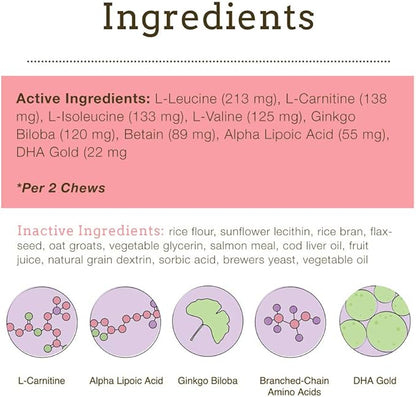 Ingredients

Active Ingredients: L-Leucine (213 mg), L-Carnitine (138 mg), L-Isoleucine (133 mg), L-Valine (125 mg), Ginkgo Biloba (120 mg), Betain (89 mg), Alpha Lipoic Acid (55 mg), DHA Gold (22 mg

*Per 2 Chews

Inactive Ingredients: rice flour, sunflower lecithin, rice bran, flaxseed, oat groats, vegetable glycerin, salmon meal, cod liver oil, fruit juice, natural grain dextrin, sorbic acid, brewers yeast, vegetable oil

L-Carnitine

Alpha Lipoic Acid

Ginkgo Biloba

Branched-Chain Amino Acids

DHA Gold